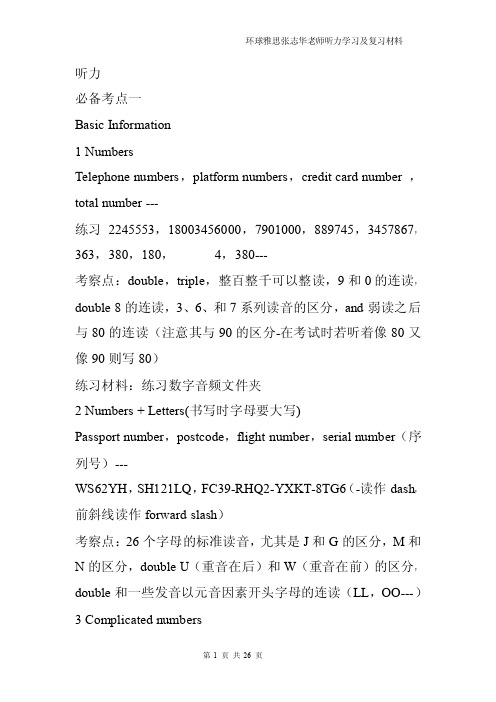 环球雅思张志华老师听力学习及复习材料

听力

必备考点一

Basic Information

1 Numbers

Telephone numbers，platform numbers，credit card number ，total number ---

练习 2245553，18003456000，7901000，889745，3457867，363，380，180， 4，380---

考察点：double，triple，整百整千可以整读，9 和 0 的连读，double 8 的连读，3、6、和 7 系列读音的区分，and 弱读之后与 80 的连读（注意其与 90 的区分-在考试时若听着像 80 又像 90 则写 80）

练习材料：练习数字音频文件夹

2 Numbers + Letters(书写时字母要大写)

Passport number，postcode，flight number，serial number（序列号）---

WS62YH，SH121LQ，FC39-RHQ2-YXKT-8TG6（-读作 dash，前斜线读作 forward slash）

考察点：26 个字母的标准读音，尤其是 J 和 G 的区分，M 和 N 的区分，double U（重音在后）和 W（重音在前）的区分，double 和一些发音以元音因素开头字母的连读（LL，OO---）

3 Complicated numbers

第 1 页 共 26 页